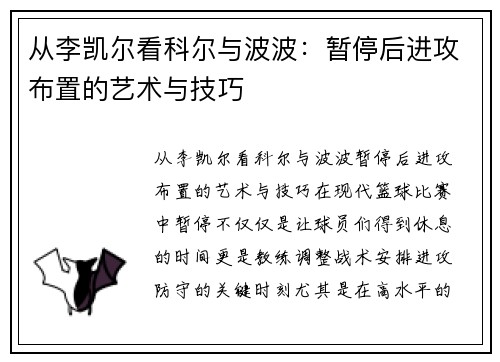 从李凯尔看科尔与波波：暂停后进攻布置的艺术与技巧

从李凯尔看科尔与波波暂停后进攻布置的艺术与技巧在现代篮球比赛中暂停不仅仅是让球员们得到休息的时间更是教练调整战术安排进攻防守的关键时刻尤其是在高水平的